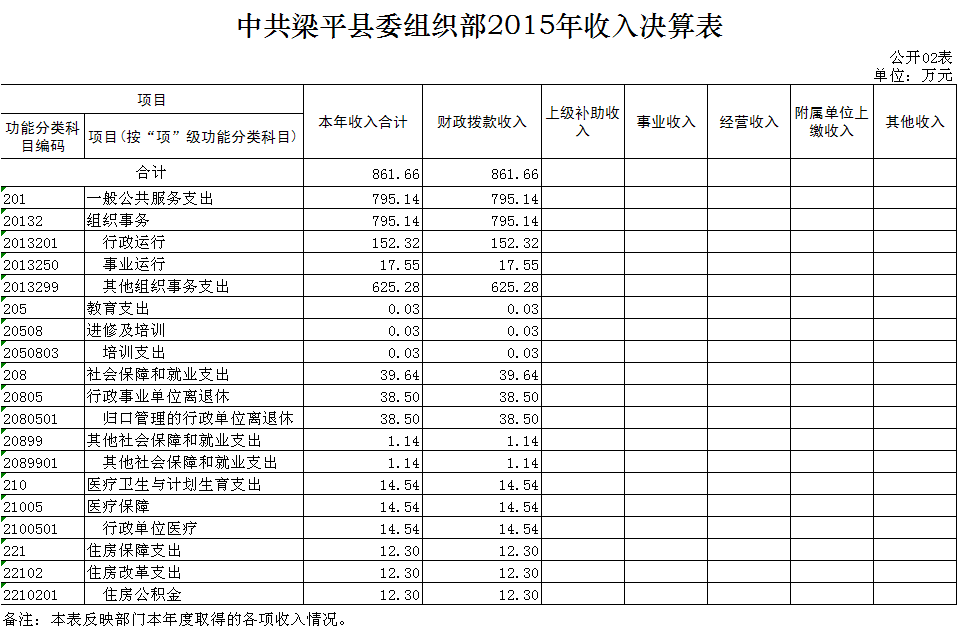 中共梁平县委组织部2015年收入决算表

公开02表
单位：万元

| 项目 | | 本年收入合计 | 财政拨款收入 | 上级补助收入 | 事业收入 | 经营收入 | 附属单位上缴收入 | 其他收入 |
|---|---|---|---|---|---|---|---|---|
| 功能分类科目编码 | 项目(按“项”级功能分类科目) | | | | | | | |
| 合计 | | 861.66 | 861.66 | | | | | |
| 201 | 一般公共服务支出 | 795.14 | 795.14 | | | | | |
| 20132 | 组织事务 | 795.14 | 795.14 | | | | | |
| 2013201 | 行政运行 | 152.32 | 152.32 | | | | | |
| 2013250 | 事业运行 | 17.55 | 17.55 | | | | | |
| 2013299 | 其他组织事务支出 | 625.28 | 625.28 | | | | | |
| 205 | 教育支出 | 0.03 | 0.03 | | | | | |
| 20508 | 进修及培训 | 0.03 | 0.03 | | | | | |
| 2050803 | 培训支出 | 0.03 | 0.03 | | | | | |
| 208 | 社会保障和就业支出 | 39.64 | 39.64 | | | | | |
| 20805 | 行政事业单位离退休 | 38.50 | 38.50 | | | | | |
| 2080501 | 归口管理的行政单位离退休 | 38.50 | 38.50 | | | | | |
| 20899 | 其他社会保障和就业支出 | 1.14 | 1.14 | | | | | |
| 2089901 | 其他社会保障和就业支出 | 1.14 | 1.14 | | | | | |
| 210 | 医疗卫生与计划生育支出 | 14.54 | 14.54 | | | | | |
| 21005 | 医疗保障 | 14.54 | 14.54 | | | | | |
| 2100501 | 行政单位医疗 | 14.54 | 14.54 | | | | | |
| 221 | 住房保障支出 | 12.30 | 12.30 | | | | | |
| 22102 | 住房改革支出 | 12.30 | 12.30 | | | | | |
| 2210201 | 住房公积金 | 12.30 | 12.30 | | | | | |

备注：本表反映部门本年度取得的各项收入情况。